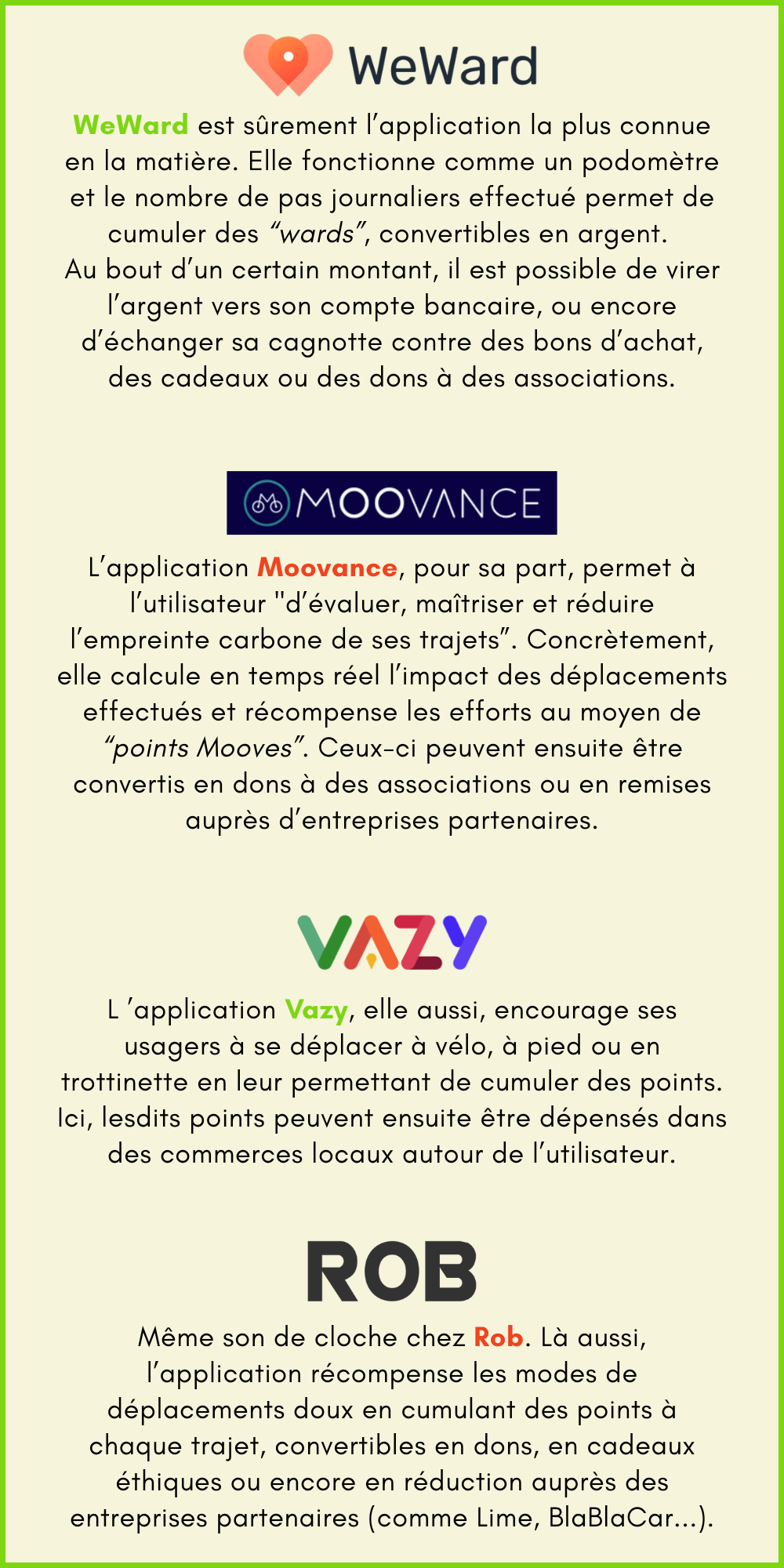 WeWard

WeWard est sûrement l’application la plus connue en la matière. Elle fonctionne comme un podomètre et le nombre de pas journaliers effectué permet de cumuler des “wards”, convertibles en argent.
Au bout d’un certain montant, il est possible de virer l’argent vers son compte bancaire, ou encore d’échanger sa cagnotte contre des bons d’achat, des cadeaux ou des dons à des associations.

MOOVANCE

L’application Moovance, pour sa part, permet à l’utilisateur "d’évaluer, maîtriser et réduire l’empreinte carbone de ses trajets”. Concrètement, elle calcule en temps réel l’impact des déplacements effectués et récompense les efforts au moyen de “points Mooves”. Ceux-ci peuvent ensuite être convertis en dons à des associations ou en remises auprès d’entreprises partenaires.

VAZY

L ’application Vazy, elle aussi, encourage ses usagers à se déplacer à vélo, à pied ou en trottinette en leur permettant de cumuler des points. Ici, lesdits points peuvent ensuite être dépensés dans des commerces locaux autour de l’utilisateur.

ROB

Même son de cloche chez Rob. Là aussi, l’application récompense les modes de déplacements doux en cumulant des points à chaque trajet, convertibles en dons, en cadeaux éthiques ou encore en réduction auprès des entreprises partenaires (comme Lime, BlaBlaCar...).